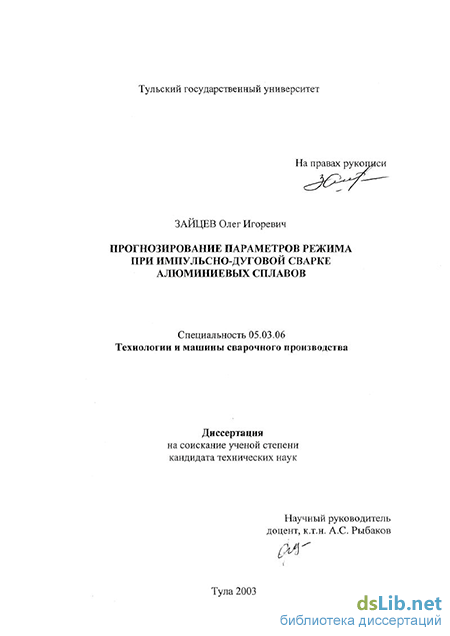 Тульский государственный университет

На правах рукописи

ЗАЙЦЕВ Олег Игоревич

ПРОГНОЗИРОВАНИЕ ПАРАМЕТРОВ РЕЖИМА ПРИ ИМПУЛЬСНО-ДУГОВОЙ СВАРКЕ АЛЮМИНИЕВЫХ СПЛАВОВ

Специальность 05.03.06
Технологии и машины сварочного производства

Диссертация
на соискание ученой степени
кандидата технических наук

Научный руководитель
доцент, к.т.н. А.С. Рыбаков

Тула 2003

dsLib.net
библиотека диссертаций